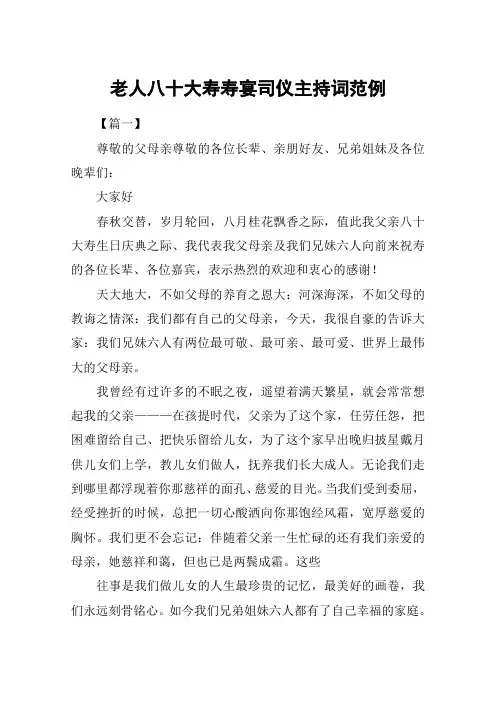 老人八十大寿寿宴司仪主持词范例

【篇一】

尊敬的父母亲尊敬的各位长辈、亲朋好友、兄弟姐妹及各位晚辈们：

大家好

春秋交替，岁月轮回，八月桂花飘香之际，值此我父亲八十大寿生日庆典之际、我代表我父母亲及我们兄妹六人向前来祝寿的各位长辈、各位嘉宾，表示热烈的欢迎和衷心的感谢！

天大地大，不如父母的养育之恩大：河深海深，不如父母的教诲之情深：我们都有自己的父母亲，今天，我很自豪的告诉大家：我们兄妹六人有两位最可敬、最可亲、最可爱、世界上最伟大的父母亲。

我曾经有过许多的不眠之夜，遥望着满天繁星，就会常常想起我的父亲———在孩提时代，父亲为了这个家，任劳任怨，把困难留给自己、把快乐留给儿女，为了这个家早出晚归披星戴月供儿女们上学，教儿女们做人，抚养我们长大成人。无论我们走到哪里都浮现着你那慈祥的面孔、慈爱的目光。当我们受到委屈，经受挫折的时候，总把一切心酸洒向你那饱经风霜，宽厚慈爱的胸怀。我们更不会忘记：伴随着父亲一生忙碌的还有我们亲爱的母亲，她慈祥和蔼，但也已是两鬓成霜。这些

往事是我们做儿女的人生最珍贵的记忆，最美好的画卷，我们永远刻骨铭心。如今我们兄弟姐妹六人都有了自己幸福的家庭。